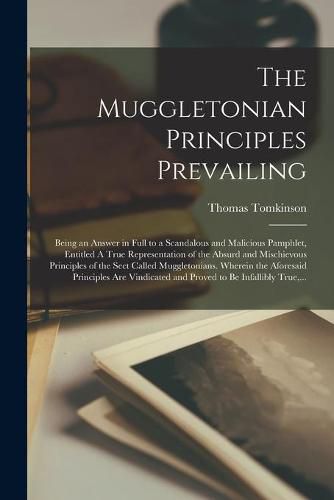 The Muggletonian Principles Prevailing

Thomas Tomkinson

Being an Answer in Full to a Scandalous and Malicious Pamphlet, Entitled A True Representation of the Absurd and Mischievous Principles of the Sect Called Muggletonians. Wherein the Aforesaid Principles Are Vindicated and Proved to Be Infallibly True,...